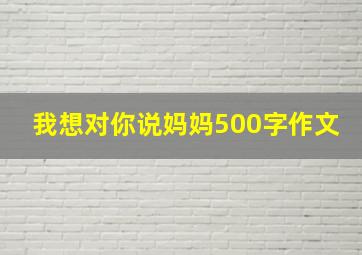 我想对你说妈妈500字作文